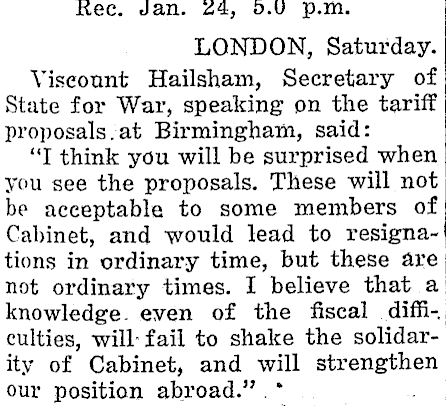 Rec. Jan. 24, 5.0 p.m.

LONDON, Saturday.

Viscount Hailsham, Secretary of State for War, speaking on the tariff proposals at Birmingham, said:

"I think you will be surprised when you see the proposals. These will not be acceptable to some members of Cabinet, and would lead to resignations in ordinary time, but these are not ordinary times. I believe that a knowledge even of the fiscal difficulties, will fail to shake the solidarity of Cabinet, and will strengthen our position abroad."